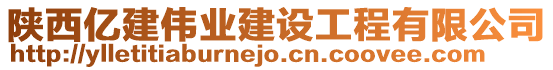 陕西亿建伟业建设工程有限公司
http://ylletitiaburnejo.cn.coovee.com